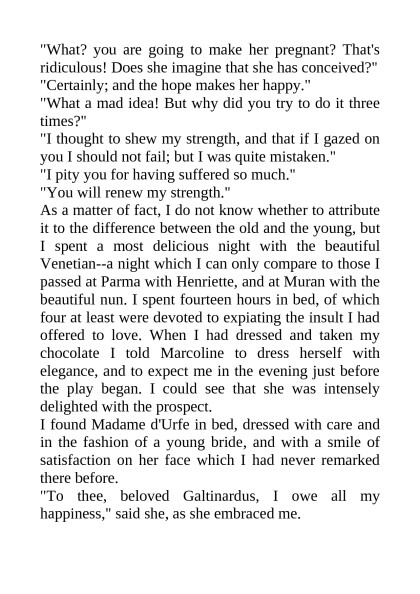 "What? you are going to make her pregnant? That's ridiculous! Does she imagine that she has conceived?"
"Certainly; and the hope makes her happy."
"What a mad idea! But why did you try to do it three times?"
"I thought to shew my strength, and that if I gazed on you I should not fail; but I was quite mistaken."
"I pity you for having suffered so much."
"You will renew my strength."
As a matter of fact, I do not know whether to attribute it to the difference between the old and the young, but I spent a most delicious night with the beautiful Venetian--a night which I can only compare to those I passed at Parma with Henriette, and at Muran with the beautiful nun. I spent fourteen hours in bed, of which four at least were devoted to expiating the insult I had offered to love. When I had dressed and taken my chocolate I told Marcoline to dress herself with elegance, and to expect me in the evening just before the play began. I could see that she was intensely delighted with the prospect.
I found Madame d'Urfe in bed, dressed with care and in the fashion of a young bride, and with a smile of satisfaction on her face which I had never remarked there before.
"To thee, beloved Galtinardus, I owe all my happiness," said she, as she embraced me.